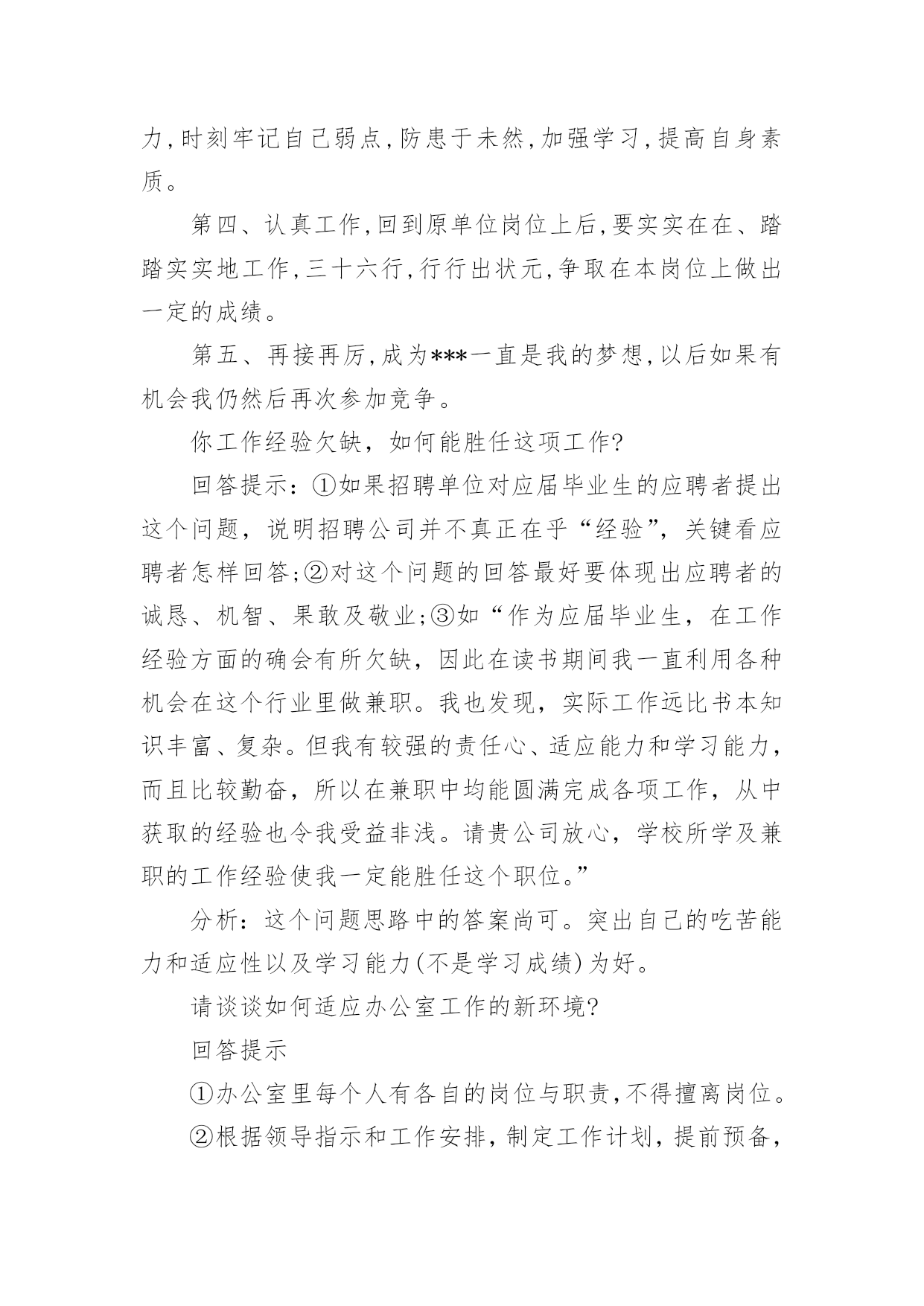 力,时刻牢记自己弱点,防患于未然,加强学习,提高自身素质。

第四、认真工作,回到原单位岗位上后,要实实在在、踏踏实实地工作,三十六行,行行出状元,争取在本岗位上做出一定的成绩。

第五、再接再厉,成为***一直是我的梦想,以后如果有机会我仍然后再次参加竞争。

你工作经验欠缺，如何能胜任这项工作?

回答提示：①如果招聘单位对应届毕业生的应聘者提出这个问题，说明招聘公司并不真正在乎“经验”，关键看应聘者怎样回答;②对这个问题的回答最好要体现出应聘者的诚恳、机智、果敢及敬业;③如“作为应届毕业生，在工作经验方面的确会有所欠缺，因此在读书期间我一直利用各种机会在这个行业里做兼职。我也发现，实际工作远比书本知识丰富、复杂。但我有较强的责任心、适应能力和学习能力，而且比较勤奋，所以在兼职中均能圆满完成各项工作，从中获取的经验也令我受益非浅。请贵公司放心，学校所学及兼职的工作经验使我一定能胜任这个职位。”

分析：这个问题思路中的答案尚可。突出自己的吃苦能力和适应性以及学习能力(不是学习成绩)为好。

请谈谈如何适应办公室工作的新环境?

回答提示

①办公室里每个人有各自的岗位与职责,不得擅离岗位。

②根据领导指示和工作安排，制定工作计划，提前预备，